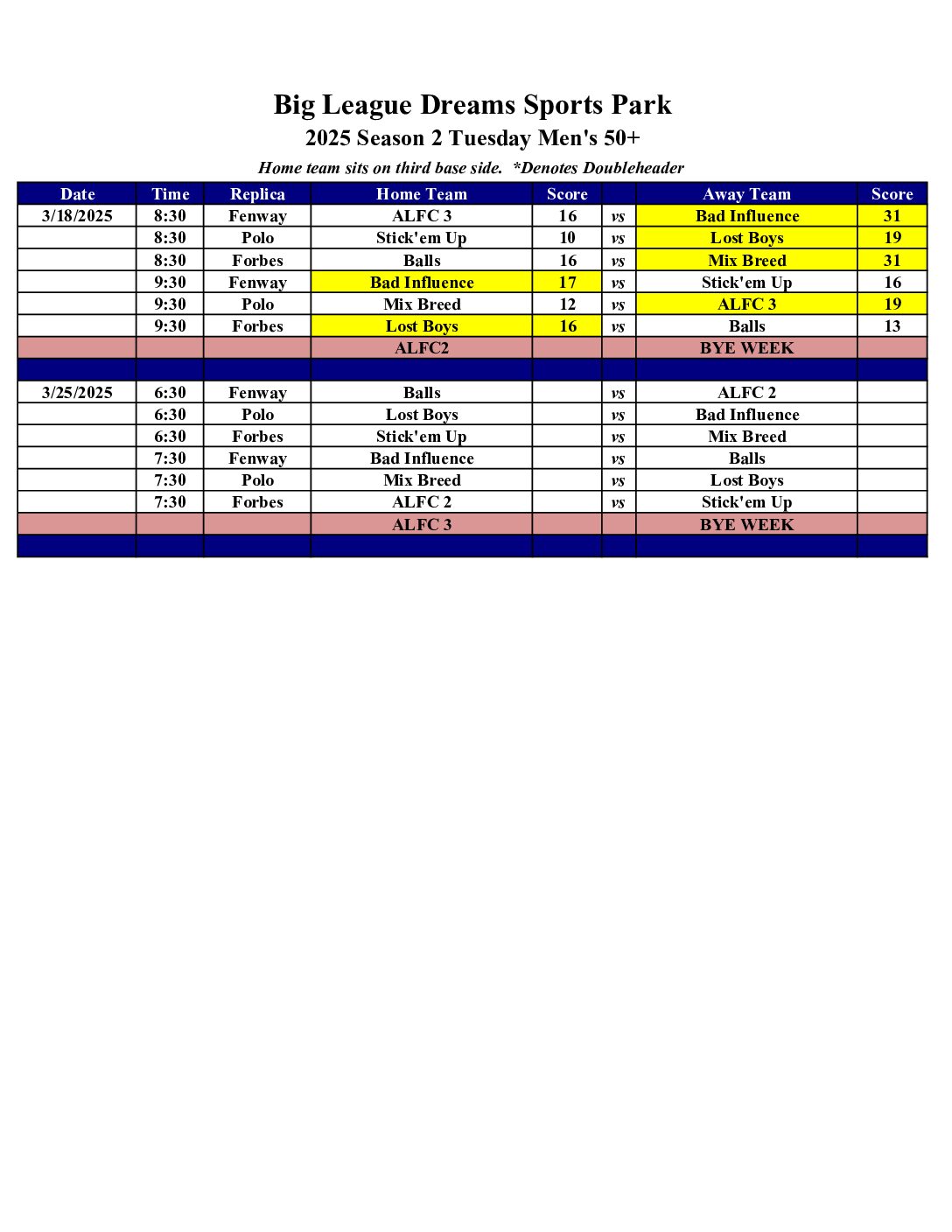 Big League Dreams Sports Park

2025 Season 2 Tuesday Men's 50+

Home team sits on third base side. *Denotes Doubleheader

| Date | Time | Replica | Home Team | Score | | Away Team | Score |
|---|---|---|---|---|---|---|---|
| 3/18/2025 | 8:30 | Fenway | ALFC 3 | 16 | vs | Bad Influence | 31 |
| | 8:30 | Polo | Stick'em Up | 10 | vs | Lost Boys | 19 |
| | 8:30 | Forbes | Balls | 16 | vs | Mix Breed | 31 |
| | 9:30 | Fenway | Bad Influence | 17 | vs | Stick'em Up | 16 |
| | 9:30 | Polo | Mix Breed | 12 | vs | ALFC 3 | 19 |
| | 9:30 | Forbes | Lost Boys | 16 | vs | Balls | 13 |
| | | | ALFC2 | | | BYE WEEK | |
| | | | | | | | |
| 3/25/2025 | 6:30 | Fenway | Balls | | vs | ALFC 2 | |
| | 6:30 | Polo | Lost Boys | | vs | Bad Influence | |
| | 6:30 | Forbes | Stick'em Up | | vs | Mix Breed | |
| | 7:30 | Fenway | Bad Influence | | vs | Balls | |
| | 7:30 | Polo | Mix Breed | | vs | Lost Boys | |
| | 7:30 | Forbes | ALFC 2 | | vs | Stick'em Up | |
| | | | ALFC 3 | | | BYE WEEK | |
| | | | | | | | |